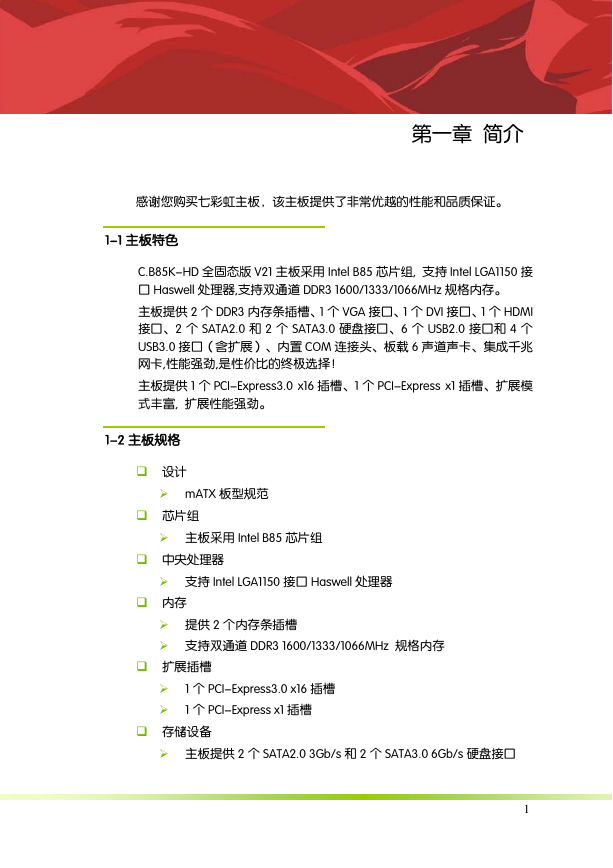 第一章 简介

感谢您购买七彩虹主板，该主板提供了非常优越的性能和品质保证。

1-1 主板特色

C.B85K-HD 全固态版 V21 主板采用 Intel B85 芯片组，支持 Intel LGA1150 接口 Haswell 处理器,支持双通道 DDR3 1600/1333/1066MHz 规格内存。

主板提供 2 个 DDR3 内存条插槽、1 个 VGA 接口、1 个 DVI 接口、1 个 HDMI 接口、2 个 SATA2.0 和 2 个 SATA3.0 硬盘接口、6 个 USB2.0 接口和 4 个 USB3.0 接口（含扩展）、内置 COM 连接头、板载 6 声道声卡、集成千兆网卡,性能强劲,是性价比的终极选择！

主板提供 1 个 PCI-Express3.0 x16 插槽、1 个 PCI-Express x1 插槽、扩展模式丰富，扩展性能强劲。

1-2 主板规格

❑ 设计
➢ mATX 板型规范
❑ 芯片组
➢ 主板采用 Intel B85 芯片组
❑ 中央处理器
➢ 支持 Intel LGA1150 接口 Haswell 处理器
❑ 内存
➢ 提供 2 个内存条插槽
➢ 支持双通道 DDR3 1600/1333/1066MHz 规格内存
❑ 扩展插槽
➢ 1 个 PCI-Express3.0 x16 插槽
➢ 1 个 PCI-Express x1 插槽
❑ 存储设备
➢ 主板提供 2 个 SATA2.0 3Gb/s 和 2 个 SATA3.0 6Gb/s 硬盘接口

1